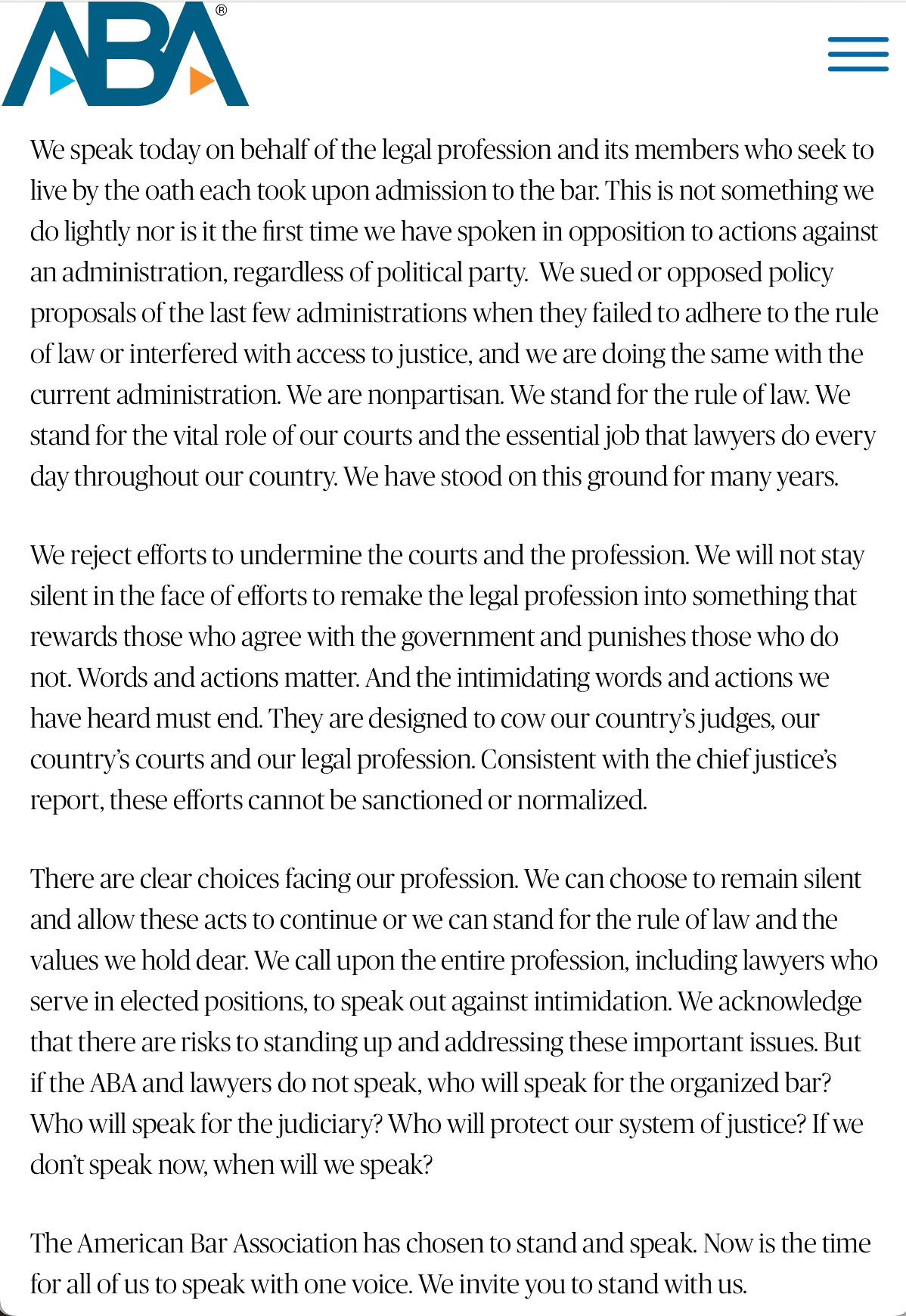 ABA®

We speak today on behalf of the legal profession and its members who seek to live by the oath each took upon admission to the bar. This is not something we do lightly nor is it the first time we have spoken in opposition to actions against an administration, regardless of political party. We sued or opposed policy proposals of the last few administrations when they failed to adhere to the rule of law or interfered with access to justice, and we are doing the same with the current administration. We are nonpartisan. We stand for the rule of law. We stand for the vital role of our courts and the essential job that lawyers do every day throughout our country. We have stood on this ground for many years.

We reject efforts to undermine the courts and the profession. We will not stay silent in the face of efforts to remake the legal profession into something that rewards those who agree with the government and punishes those who do not. Words and actions matter. And the intimidating words and actions we have heard must end. They are designed to cow our country's judges, our country's courts and our legal profession. Consistent with the chief justice's report, these efforts cannot be sanctioned or normalized.

There are clear choices facing our profession. We can choose to remain silent and allow these acts to continue or we can stand for the rule of law and the values we hold dear. We call upon the entire profession, including lawyers who serve in elected positions, to speak out against intimidation. We acknowledge that there are risks to standing up and addressing these important issues. But if the ABA and lawyers do not speak, who will speak for the organized bar? Who will speak for the judiciary? Who will protect our system of justice? If we don't speak now, when will we speak?

The American Bar Association has chosen to stand and speak. Now is the time for all of us to speak with one voice. We invite you to stand with us.